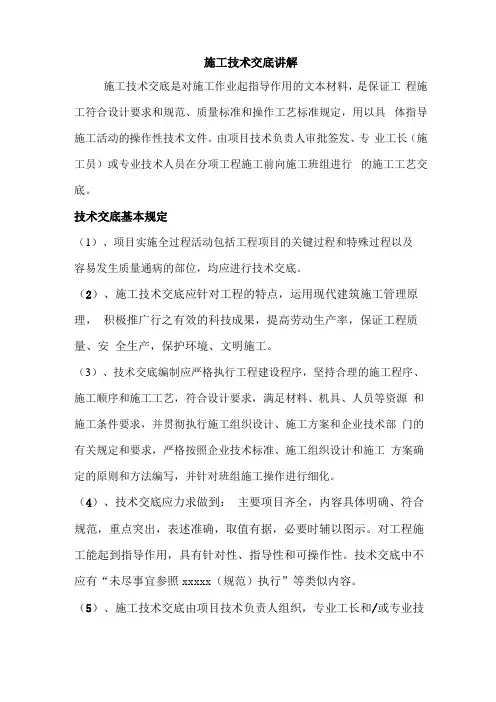 施工技术交底讲解

施工技术交底是对施工作业起指导作用的文本材料，是保证工 程施工符合设计要求和规范、质量标准和操作工艺标准规定，用以具 体指导施工活动的操作性技术文件。由项目技术负责人审批签发、专 业工长（施工员）或专业技术人员在分项工程施工前向施工班组进行 的施工工艺交底。

技术交底基本规定

（1）、项目实施全过程活动包括工程项目的关键过程和特殊过程以及容易发生质量通病的部位，均应进行技术交底。

（2）、施工技术交底应针对工程的特点，运用现代建筑施工管理原理， 积极推广行之有效的科技成果，提高劳动生产率，保证工程质量、安 全生产，保护环境、文明施工。

（3）、技术交底编制应严格执行工程建设程序，坚持合理的施工程序、施工顺序和施工工艺，符合设计要求，满足材料、机具、人员等资源 和施工条件要求，并贯彻执行施工组织设计、施工方案和企业技术部 门的有关规定和要求，严格按照企业技术标准、施工组织设计和施工 方案确定的原则和方法编写，并针对班组施工操作进行细化。

（4）、技术交底应力求做到： 主要项目齐全，内容具体明确、符合规范，重点突出，表述准确，取值有据，必要时辅以图示。对工程施工能起到指导作用，具有针对性、指导性和可操作性。技术交底中不应有“未尽事宜参照 xxxxx（规范）执行”等类似内容。

（5）、施工技术交底由项目技术负责人组织，专业工长和/或专业技